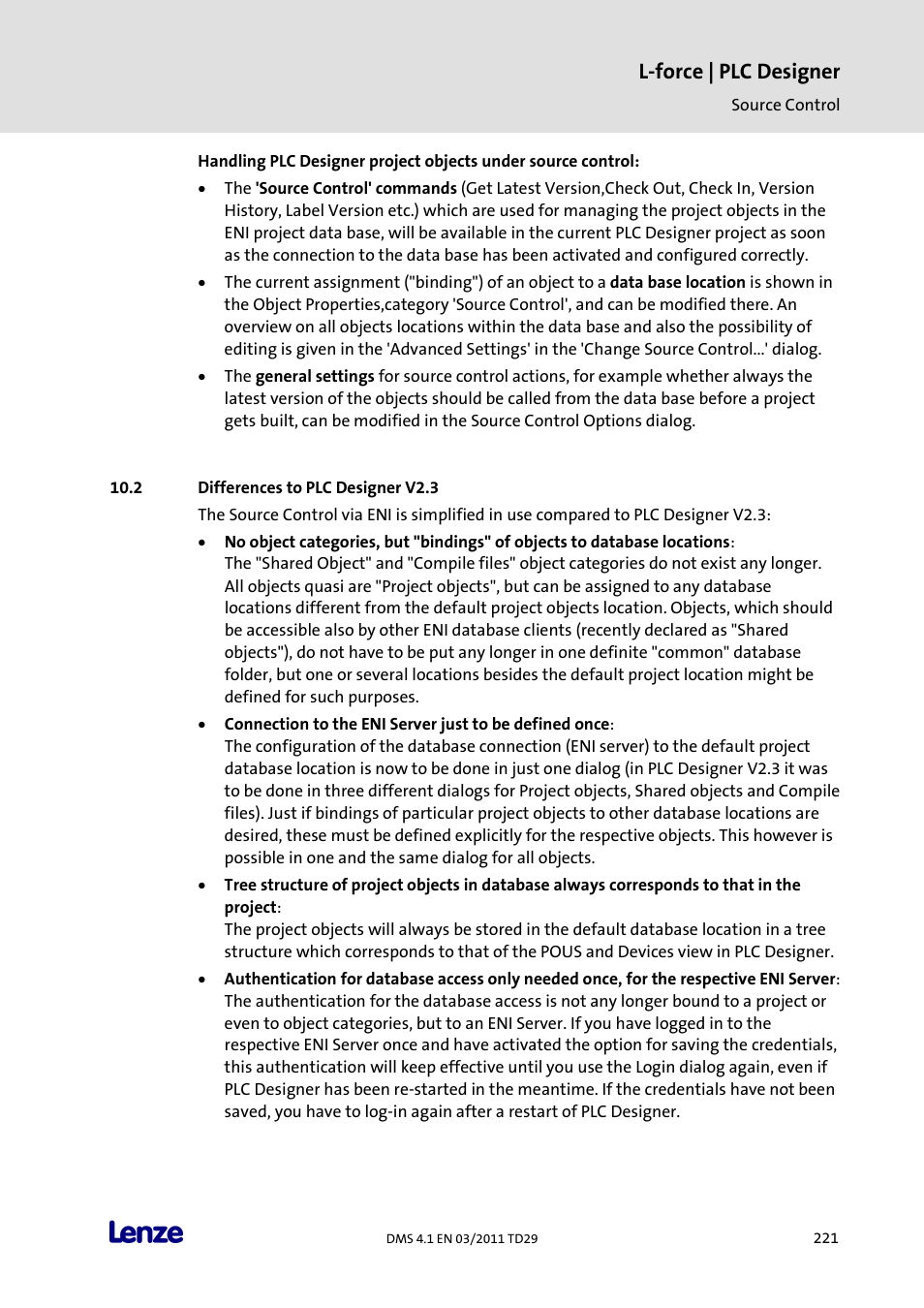 L-force | PLC Designer
Source Control

Handling PLC Designer project objects under source control:

• The 'Source Control' commands (Get Latest Version,Check Out, Check In, Version History, Label Version etc.) which are used for managing the project objects in the ENI project data base, will be available in the current PLC Designer project as soon as the connection to the data base has been activated and configured correctly.

• The current assignment ("binding") of an object to a data base location is shown in the Object Properties,category 'Source Control', and can be modified there. An overview on all objects locations within the data base and also the possibility of editing is given in the 'Advanced Settings' in the 'Change Source Control...' dialog.

• The general settings for source control actions, for example whether always the latest version of the objects should be called from the data base before a project gets built, can be modified in the Source Control Options dialog.

10.2 Differences to PLC Designer V2.3

The Source Control via ENI is simplified in use compared to PLC Designer V2.3:

• No object categories, but "bindings" of objects to database locations:
The "Shared Object" and "Compile files" object categories do not exist any longer. All objects quasi are "Project objects", but can be assigned to any database locations different from the default project objects location. Objects, which should be accessible also by other ENI database clients (recently declared as "Shared objects"), do not have to be put any longer in one definite "common" database folder, but one or several locations besides the default project location might be defined for such purposes.

• Connection to the ENI Server just to be defined once:
The configuration of the database connection (ENI server) to the default project database location is now to be done in just one dialog (in PLC Designer V2.3 it was to be done in three different dialogs for Project objects, Shared objects and Compile files). Just if bindings of particular project objects to other database locations are desired, these must be defined explicitly for the respective objects. This however is possible in one and the same dialog for all objects.

• Tree structure of project objects in database always corresponds to that in the project:
The project objects will always be stored in the default database location in a tree structure which corresponds to that of the POUS and Devices view in PLC Designer.

• Authentication for database access only needed once, for the respective ENI Server:
The authentication for the database access is not any longer bound to a project or even to object categories, but to an ENI Server. If you have logged in to the respective ENI Server once and have activated the option for saving the credentials, this authentication will keep effective until you use the Login dialog again, even if PLC Designer has been re-started in the meantime. If the credentials have not been saved, you have to log-in again after a restart of PLC Designer.

Lenze DMS 4.1 EN 03/2011 TD29 221